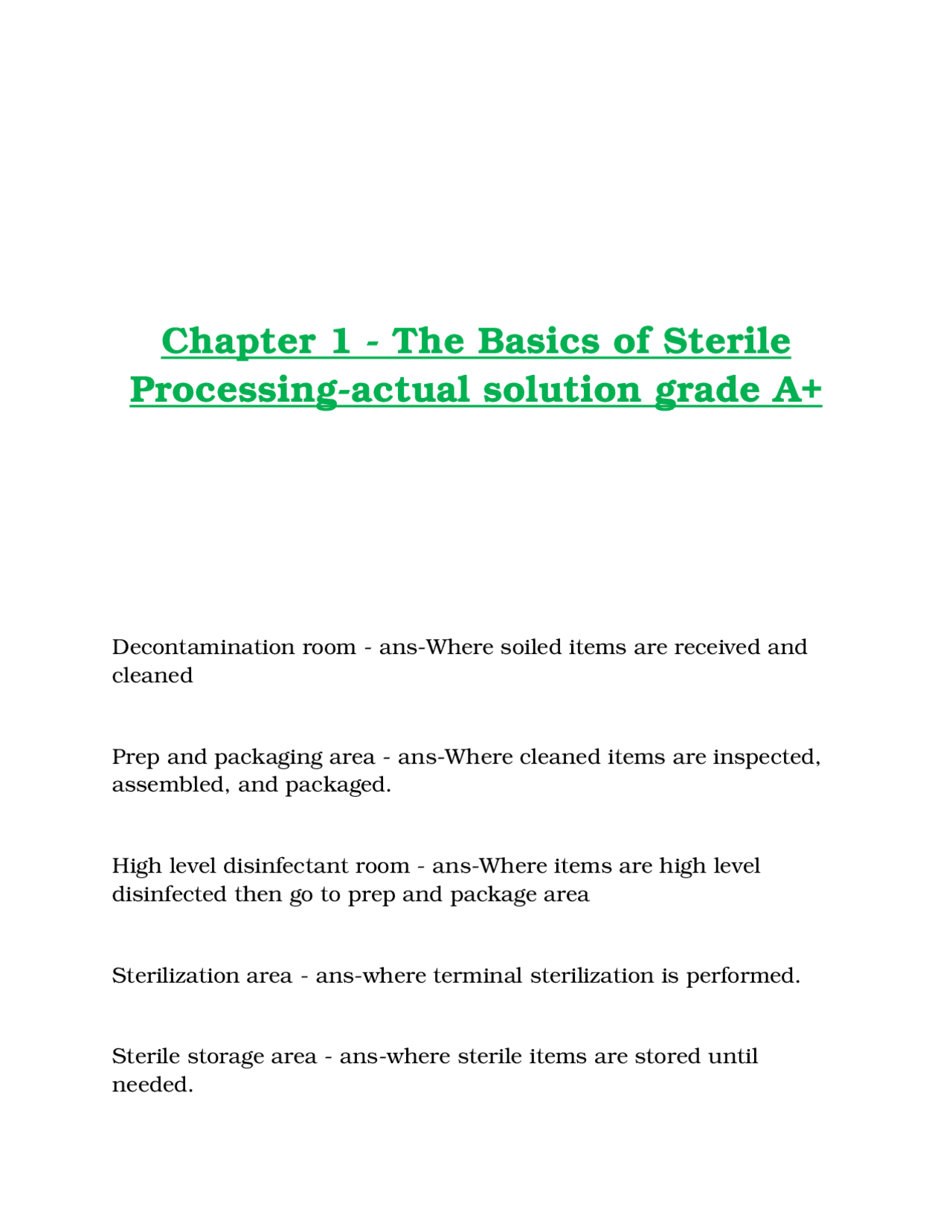 Chapter 1 - The Basics of Sterile Processing-actual solution grade A+

Decontamination room - ans-Where soiled items are received and cleaned

Prep and packaging area - ans-Where cleaned items are inspected, assembled, and packaged.

High level disinfectant room - ans-Where items are high level disinfected then go to prep and package area

Sterilization area - ans-where terminal sterilization is performed.

Sterile storage area - ans-where sterile items are stored until needed.